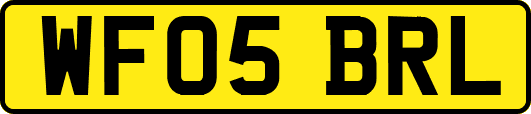 WF05 BRL